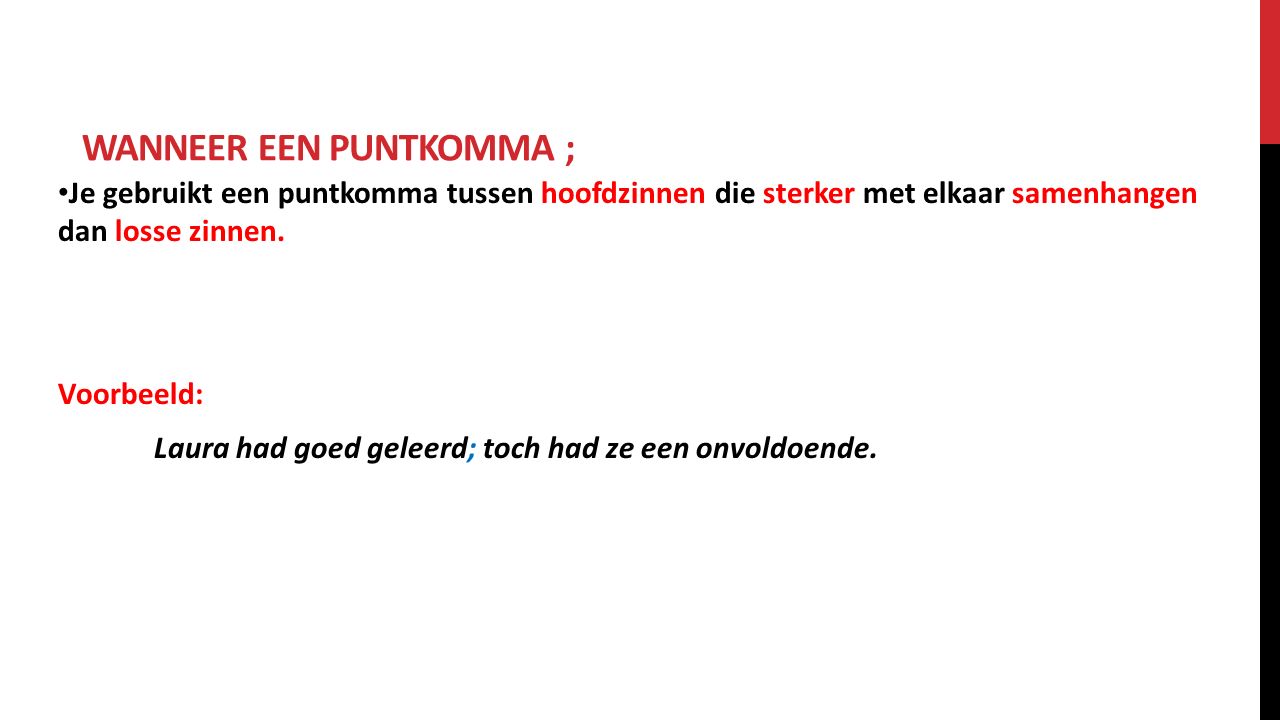 WANNEER EEN PUNTKOMMA ;

• Je gebruikt een puntkomma tussen hoofdzinnen die sterker met elkaar samenhangen dan losse zinnen.

Voorbeeld:

Laura had goed geleerd; toch had ze een onvoldoende.